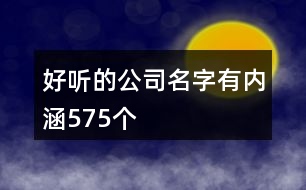 好听的公司名字有内涵575个